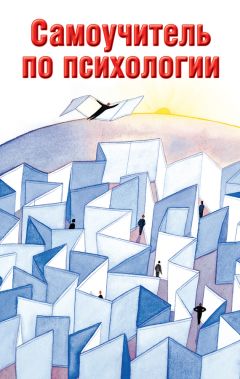 Самоучитель по психологии